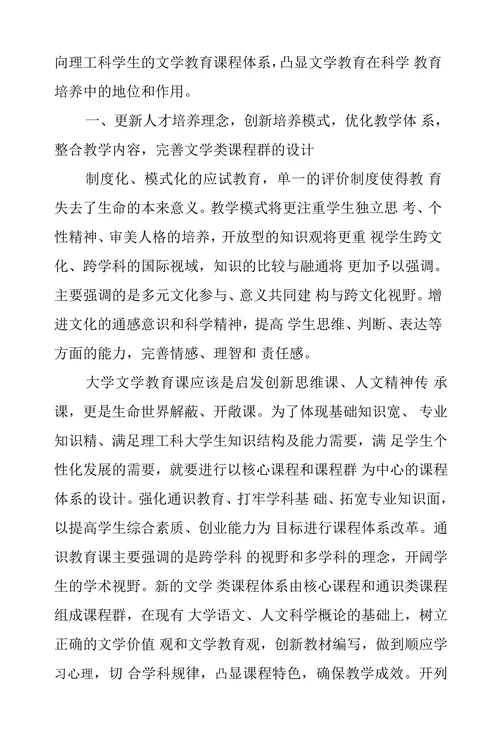 向理工科学生的文学教育课程体系，凸显文学教育在科学 教育培养中的地位和作用。

一、更新人才培养理念，创新培养模式，优化教学体 系，整合教学内容，完善文学类课程群的设计

制度化、模式化的应试教育，单一的评价制度使得教 育失去了生命的本来意义。教学模式将更注重学生独立思 考、个性精神、审美人格的培养，开放型的知识观将更重 视学生跨文化、跨学科的国际视域，知识的比较与融通将 更加予以强调。主要强调的是多元文化参与、意义共同建 构与跨文化视野。增进文化的通感意识和科学精神，提高 学生思维、判断、表达等方面的能力，完善情感、理智和 责任感。

大学文学教育课应该是启发创新思维课、人文精神传 承课，更是生命世界解蔽、开敞课。为了体现基础知识宽、 专业知识精、满足理工科大学生知识结构及能力需要，满 足学生个性化发展的需要，就要进行以核心课程和课程群 为中心的课程体系的设计。强化通识教育、打牢学科基 础、拓宽专业知识面，以提高学生综合素质、创业能力为 目标进行课程体系改革。通识教育课主要强调的是跨学科 的视野和多学科的理念，开阔学生的学术视野。新的文学 类课程体系由核心课程和通识类课程组成课程群，在现有 大学语文、人文科学概论的基础上，树立正确的文学价值 观和文学教育观，创新教材编写，做到顺应学习心理，切 合学科规律，凸显课程特色，确保教学成效。开列